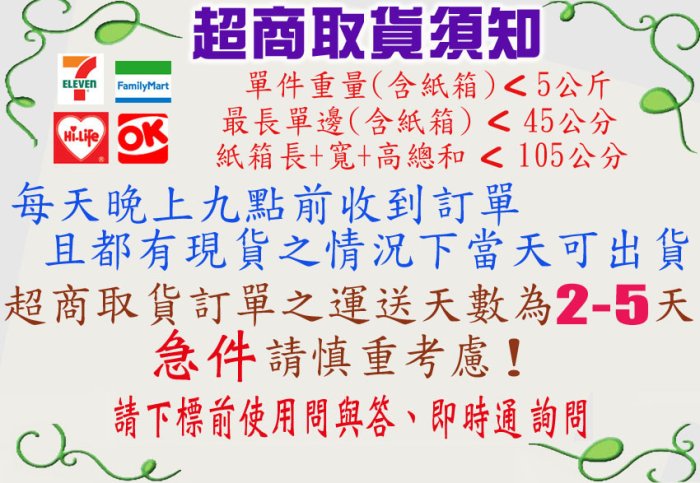 超商取貨須知

7 ELEVEN FamilyMart Hi-Life OK

單件重量(含紙箱) < 5公斤
最長單邊(含紙箱) < 45公分
紙箱長+寬+高總和 < 105公分

每天晚上九點前收到訂單
且都有現貨之情況下當天可出貨

超商取貨訂單之運送天數為2-5天

急件請慎重考慮！

請下標前使用問與答、即時通詢問